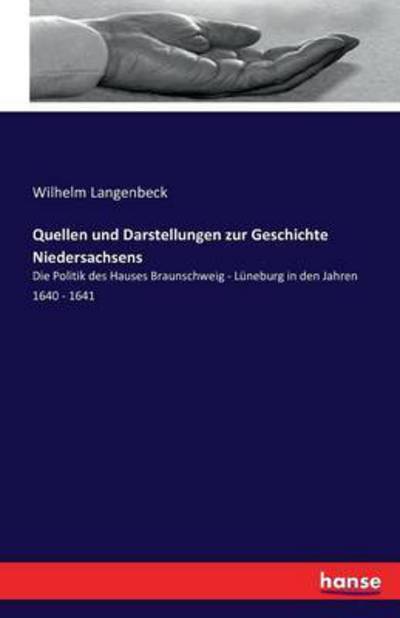 Wilhelm Langenbeck

Quellen und Darstellungen zur Geschichte Niedersachsens

Die Politik des Hauses Braunschweig - Lüneburg in den Jahren 1640 - 1641

hanse